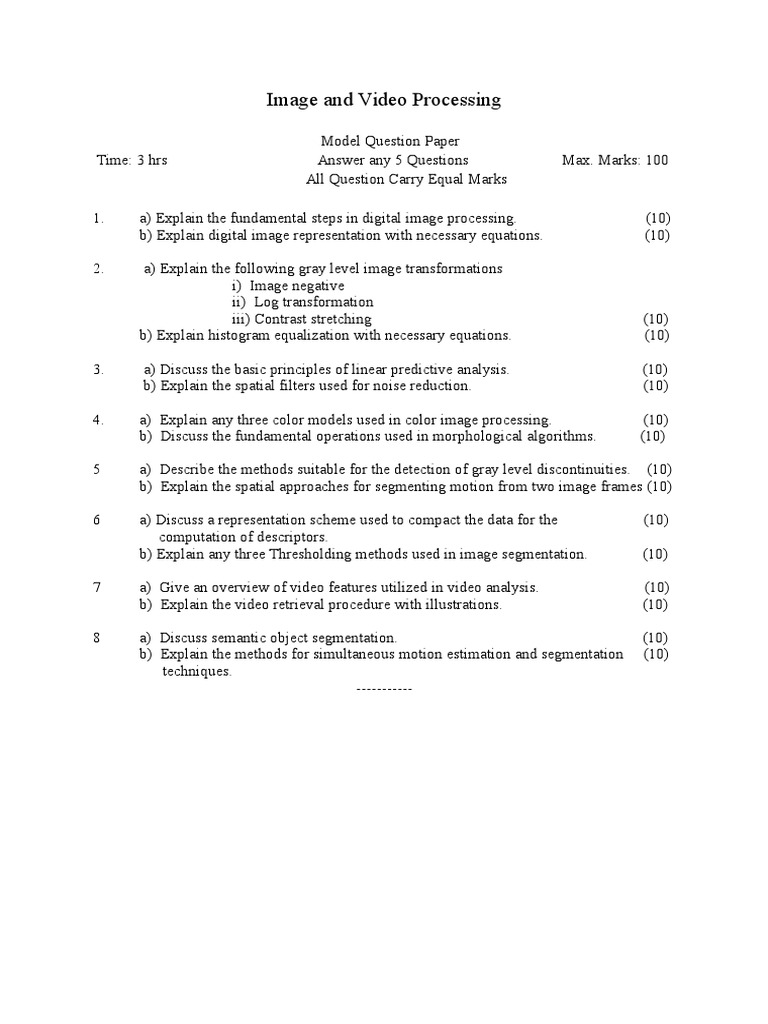 Image and Video Processing

Model Question Paper

Time: 3 hrs Answer any 5 Questions Max. Marks: 100

All Question Carry Equal Marks

1. a) Explain the fundamental steps in digital image processing. (10)
b) Explain digital image representation with necessary equations. (10)

2. a) Explain the following gray level image transformations
i) Image negative
ii) Log transformation
iii) Contrast stretching (10)
b) Explain histogram equalization with necessary equations. (10)

3. a) Discuss the basic principles of linear predictive analysis. (10)
b) Explain the spatial filters used for noise reduction. (10)

4. a) Explain any three color models used in color image processing. (10)
b) Discuss the fundamental operations used in morphological algorithms. (10)

5 a) Describe the methods suitable for the detection of gray level discontinuities. (10)
b) Explain the spatial approaches for segmenting motion from two image frames (10)

6 a) Discuss a representation scheme used to compact the data for the computation of descriptors. (10)
b) Explain any three Thresholding methods used in image segmentation. (10)

7 a) Give an overview of video features utilized in video analysis. (10)
b) Explain the video retrieval procedure with illustrations. (10)

8 a) Discuss semantic object segmentation. (10)
b) Explain the methods for simultaneous motion estimation and segmentation techniques. (10)

-----------